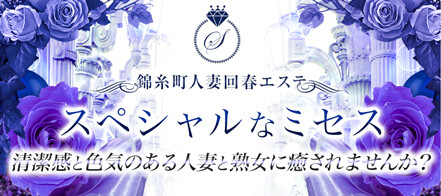 S

錦糸町人妻回春エステ

スペシャルなミセス

清潔感と色気のある人妻と熟女に癒されませんか？